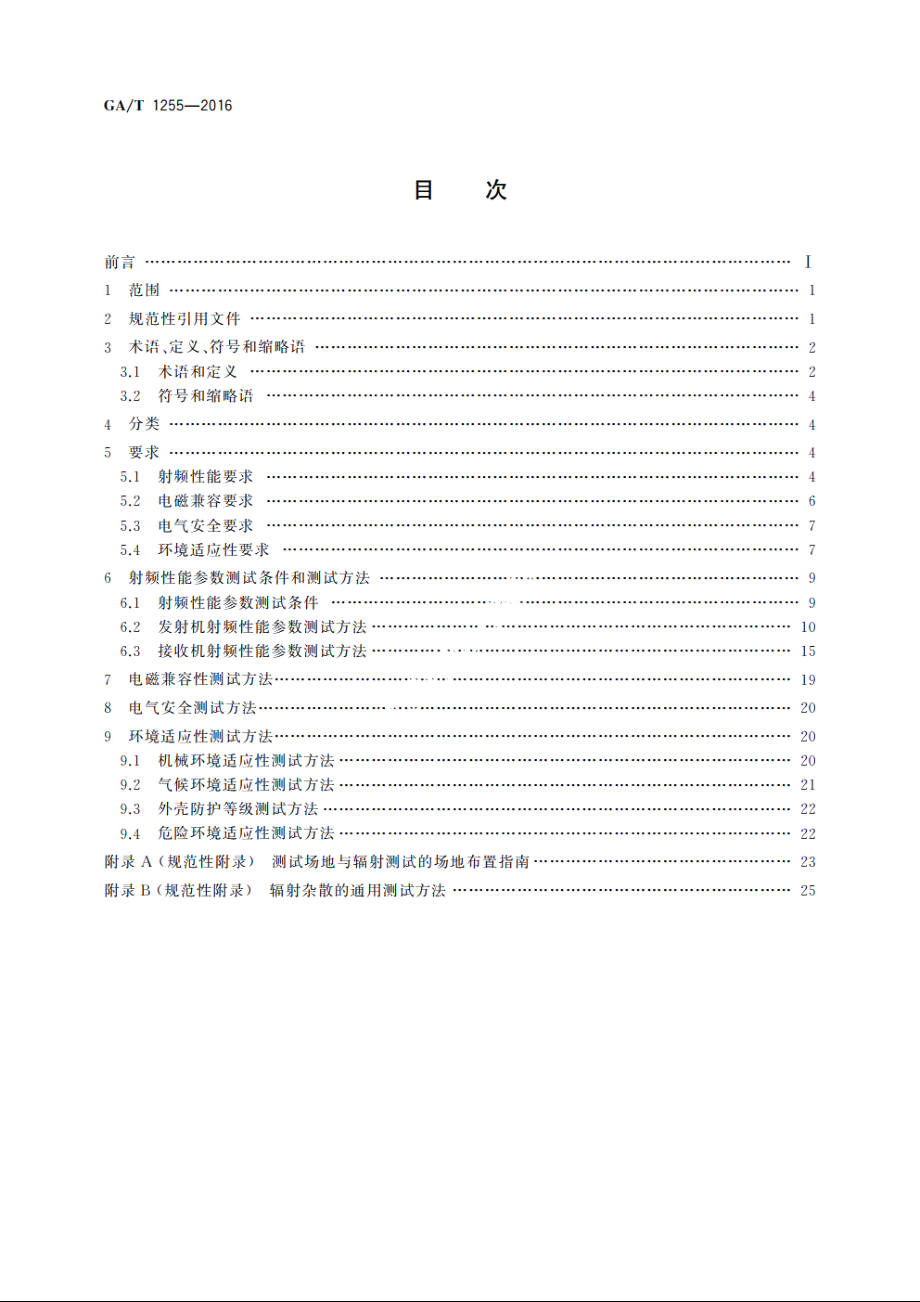 GA/T 1255—2016

目　次

前言 …… Ⅰ
1 范围 …… 1
2 规范性引用文件 …… 1
3 术语、定义、符号和缩略语 …… 2
3.1 术语和定义 …… 2
3.2 符号和缩略语 …… 4
4 分类 …… 4
5 要求 …… 4
5.1 射频性能要求 …… 4
5.2 电磁兼容要求 …… 6
5.3 电气安全要求 …… 7
5.4 环境适应性要求 …… 7
6 射频性能参数测试条件和测试方法 …… 9
6.1 射频性能参数测试条件 …… 9
6.2 发射机射频性能参数测试方法 …… 10
6.3 接收机射频性能参数测试方法 …… 15
7 电磁兼容性测试方法 …… 19
8 电气安全测试方法 …… 20
9 环境适应性测试方法 …… 20
9.1 机械环境适应性测试方法 …… 20
9.2 气候环境适应性测试方法 …… 21
9.3 外壳防护等级测试方法 …… 22
9.4 危险环境适应性测试方法 …… 22
附录 A（规范性附录） 测试场地与辐射测试的场地布置指南 …… 23
附录 B（规范性附录） 辐射杂散的通用测试方法 …… 25